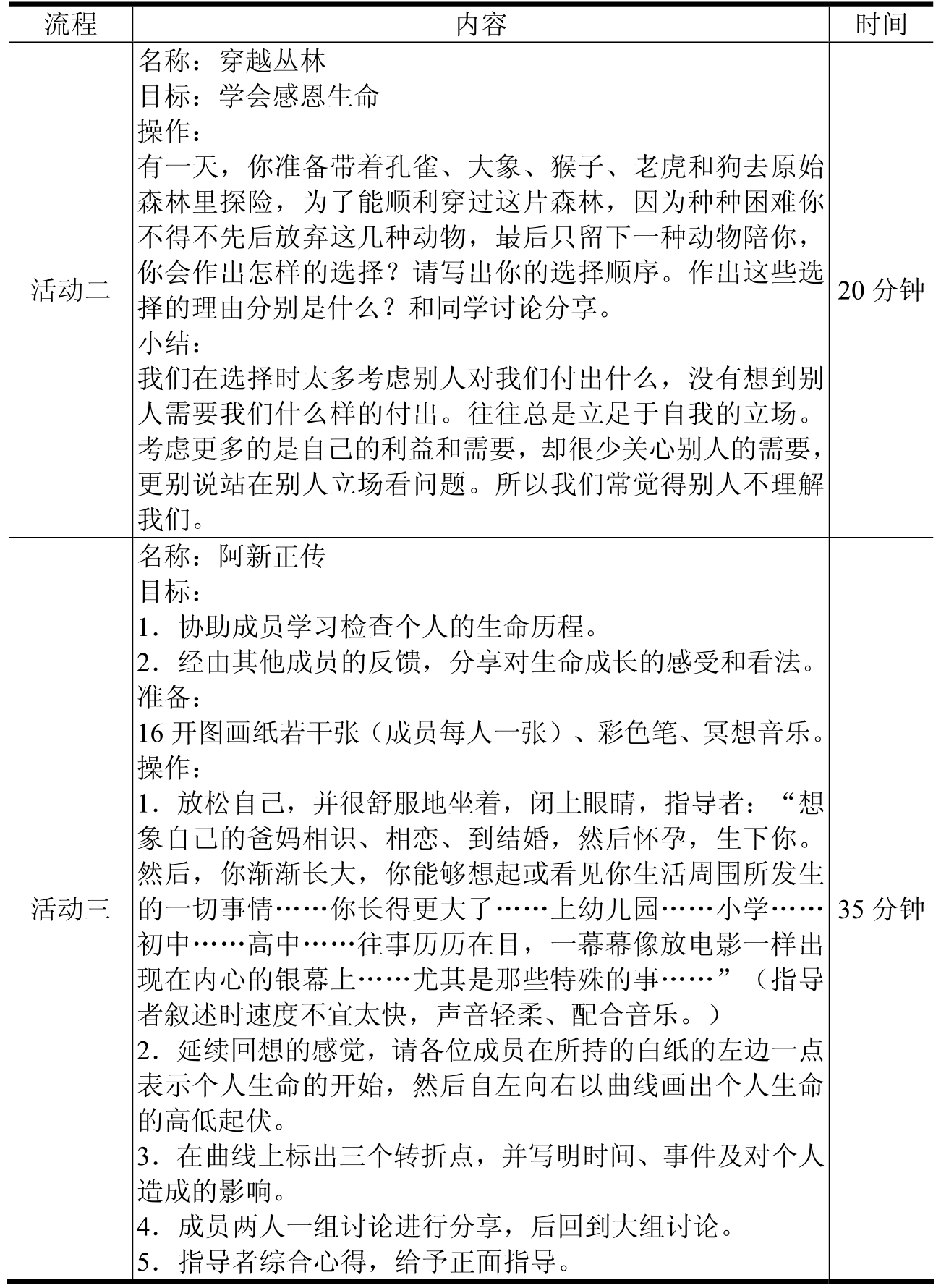 | 流程 | 内容 | 时间 |
|---|---|---|
| 活动二 | 名称：穿越丛林<br>目标：学会感恩生命<br>操作：<br>有一天，你准备带着孔雀、大象、猴子、老虎和狗去原始森林里探险，为了能顺利穿过这片森林，因为种种困难你不得不先后放弃这几种动物，最后只留下一种动物陪你，你会作出怎样的选择？请写出你的选择顺序。作出这些选择的理由分别是什么？和同学讨论分享。<br>小结：<br>我们在选择时太多考虑别人对我们付出什么，没有想到别人需要我们什么样的付出。往往总是立足于自我的立场。考虑更多的是自己的利益和需要，却很少关心别人的需要，更别说站在别人立场看问题。所以我们常觉得别人不理解我们。 | 20 分钟 |
| 活动三 | 名称：阿新正传<br>目标：<br>1．协助成员学习检查个人的生命历程。<br>2．经由其他成员的反馈，分享对生命成长的感受和看法。<br>准备：<br>16 开图画纸若干张（成员每人一张）、彩色笔、冥想音乐。<br>操作：<br>1．放松自己，并很舒服地坐着，闭上眼睛，指导者：“想象自己的爸妈相识、相恋、到结婚，然后怀孕，生下你。然后，你渐渐长大，你能够想起或看见你生活周围所发生的一切事情……你长得更大了……上幼儿园……小学……初中……高中……往事历历在目，一幕幕像放电影一样出现在内心的银幕上……尤其是那些特殊的事……”（指导者叙述时速度不宜太快，声音轻柔、配合音乐。）<br>2．延续回想的感觉，请各位成员在所持的白纸的左边一点表示个人生命的开始，然后自左向右以曲线画出个人生命的高低起伏。<br>3．在曲线上标出三个转折点，并写明时间、事件及对个人造成的影响。<br>4．成员两人一组讨论进行分享，后回到大组讨论。<br>5．指导者综合心得，给予正面指导。 | 35 分钟 |